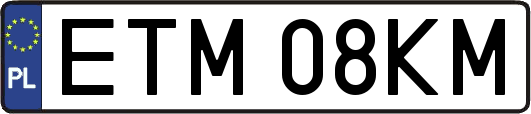 PL
ETM 08KM